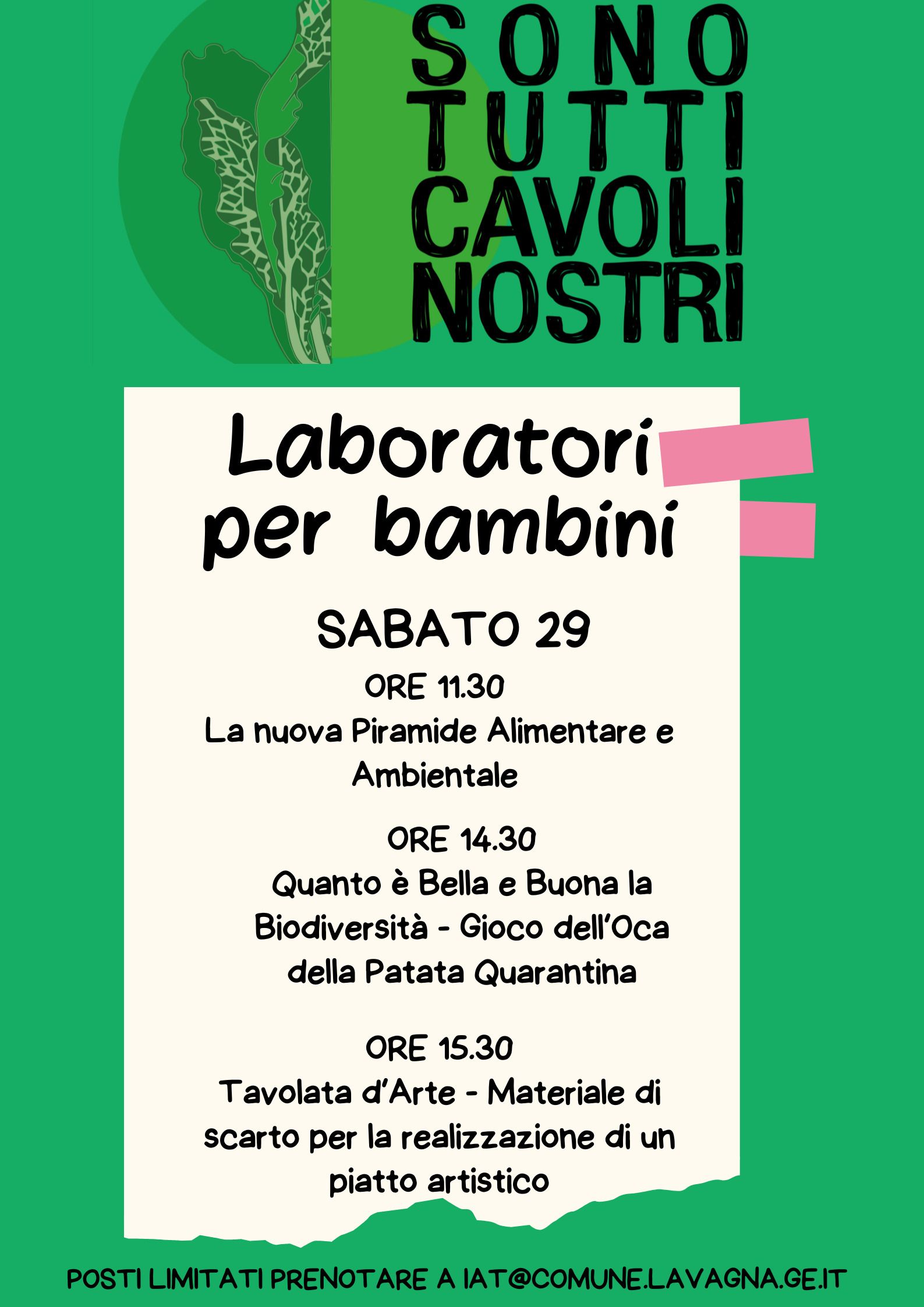 SONO TUTTI CAVOLI NOSTRI

Laboratori per bambini

SABATO 29

ORE 11.30
La nuova Piramide Alimentare e Ambientale

ORE 14.30
Quanto è Bella e Buona la Biodiversità - Gioco dell'Oca della Patata Quarantina

ORE 15.30
Tavolata d'Arte - Materiale di scarto per la realizzazione di un piatto artistico

POSTI LIMITATI PRENOTARE A IAT@COMUNE.LAVAGNA.GE.IT